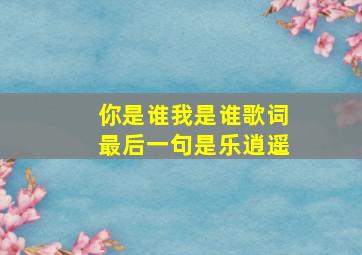 你是谁我是谁歌词
最后一句是乐逍遥